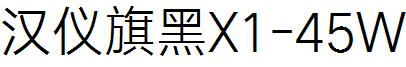 汉仪旗黑X1-45W